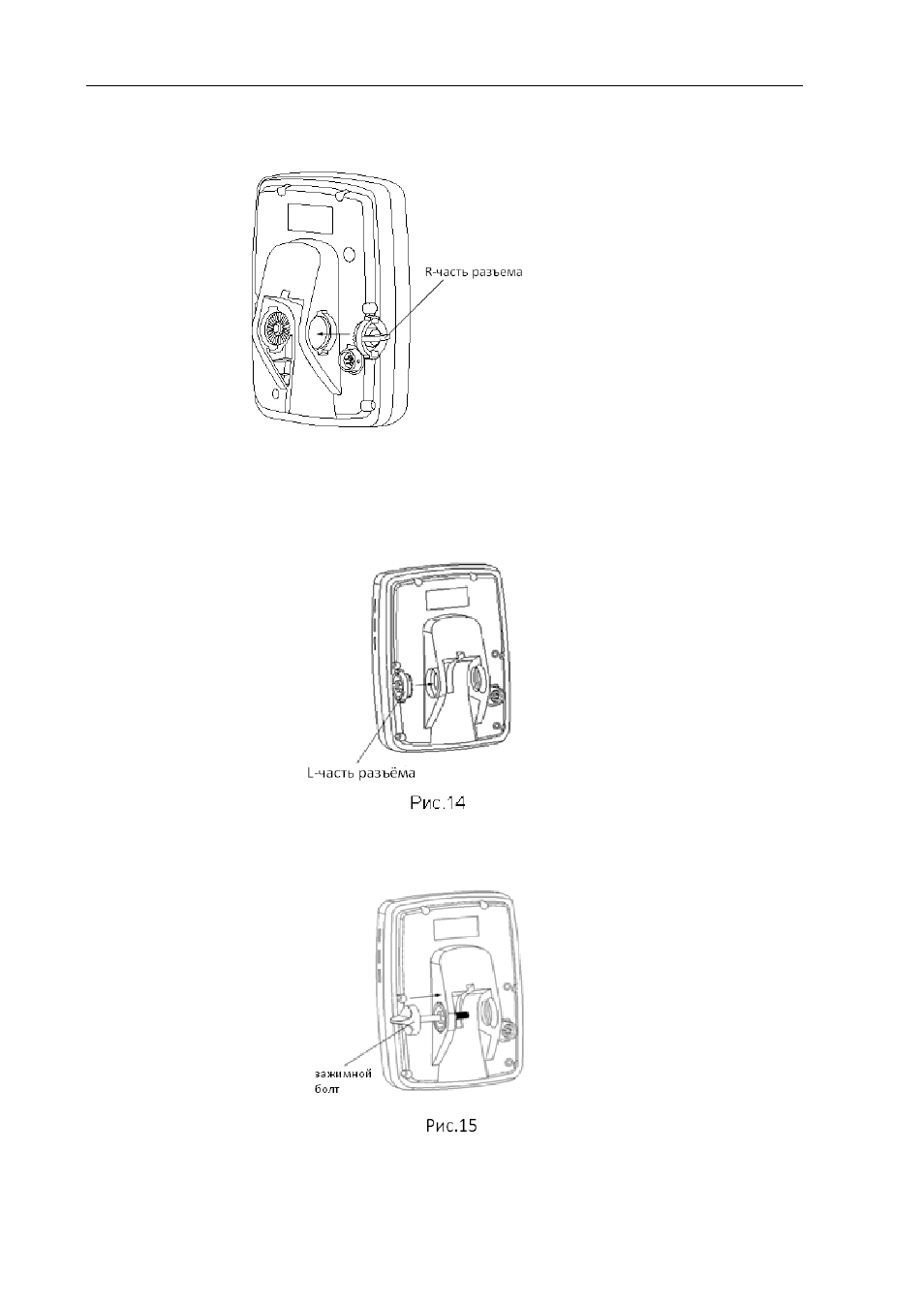 R-часть разъема

L-часть разъёма

Рис.14

зажимной болт

Рис.15